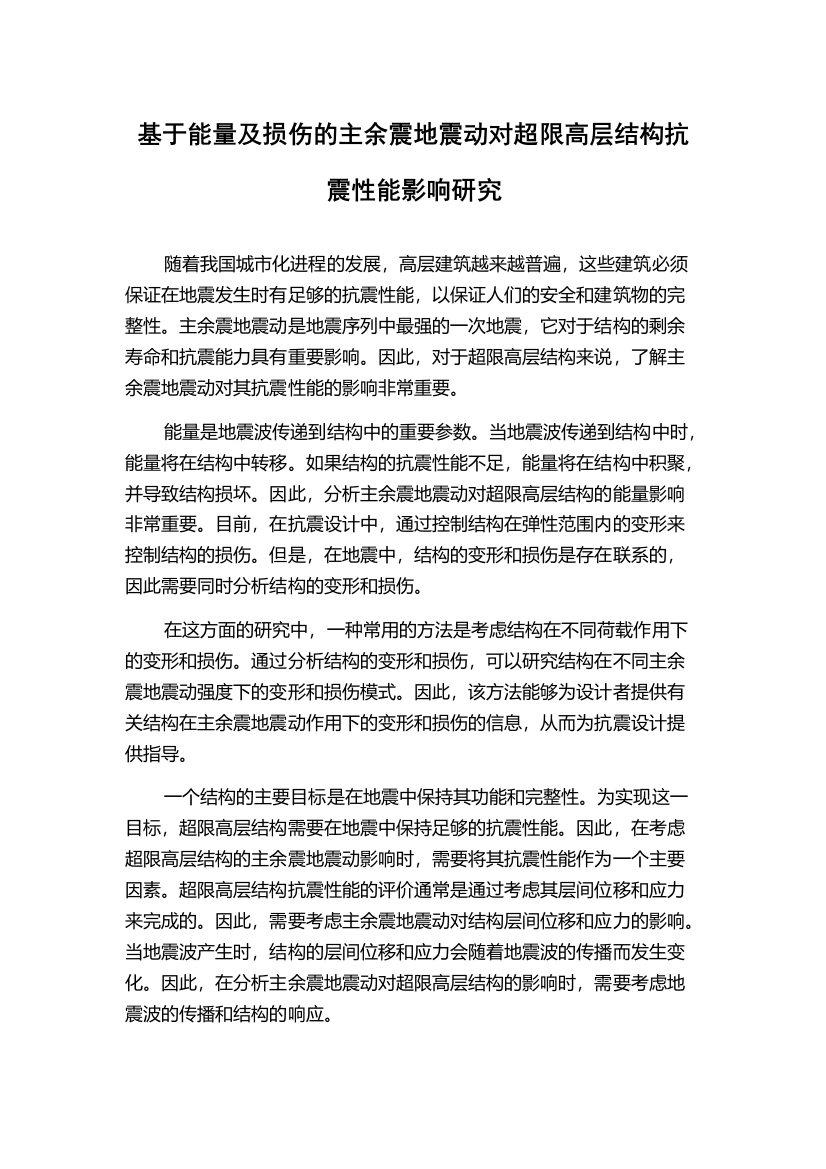 基于能量及损伤的主余震地震动对超限高层结构抗震性能影响研究

随着我国城市化进程的发展，高层建筑越来越普遍，这些建筑必须保证在地震发生时有足够的抗震性能，以保证人们的安全和建筑物的完整性。主余震地震动是地震序列中最强的一次地震，它对于结构的剩余寿命和抗震能力具有重要影响。因此，对于超限高层结构来说，了解主余震地震动对其抗震性能的影响非常重要。

能量是地震波传递到结构中的重要参数。当地震波传递到结构中时，能量将在结构中转移。如果结构的抗震性能不足，能量将在结构中积聚，并导致结构损坏。因此，分析主余震地震动对超限高层结构的能量影响非常重要。目前，在抗震设计中，通过控制结构在弹性范围内的变形来控制结构的损伤。但是，在地震中，结构的变形和损伤是存在联系的，因此需要同时分析结构的变形和损伤。

在这方面的研究中，一种常用的方法是考虑结构在不同荷载作用下的变形和损伤。通过分析结构的变形和损伤，可以研究结构在不同主余震地震动强度下的变形和损伤模式。因此，该方法能够为设计者提供有关结构在主余震地震动作用下的变形和损伤的信息，从而为抗震设计提供指导。

一个结构的主要目标是在地震中保持其功能和完整性。为实现这一目标，超限高层结构需要在地震中保持足够的抗震性能。因此，在考虑超限高层结构的主余震地震动影响时，需要将其抗震性能作为一个主要因素。超限高层结构抗震性能的评价通常是通过考虑其层间位移和应力来完成的。因此，需要考虑主余震地震动对结构层间位移和应力的影响。当地震波产生时，结构的层间位移和应力会随着地震波的传播而发生变化。因此，在分析主余震地震动对超限高层结构的影响时，需要考虑地震波的传播和结构的响应。